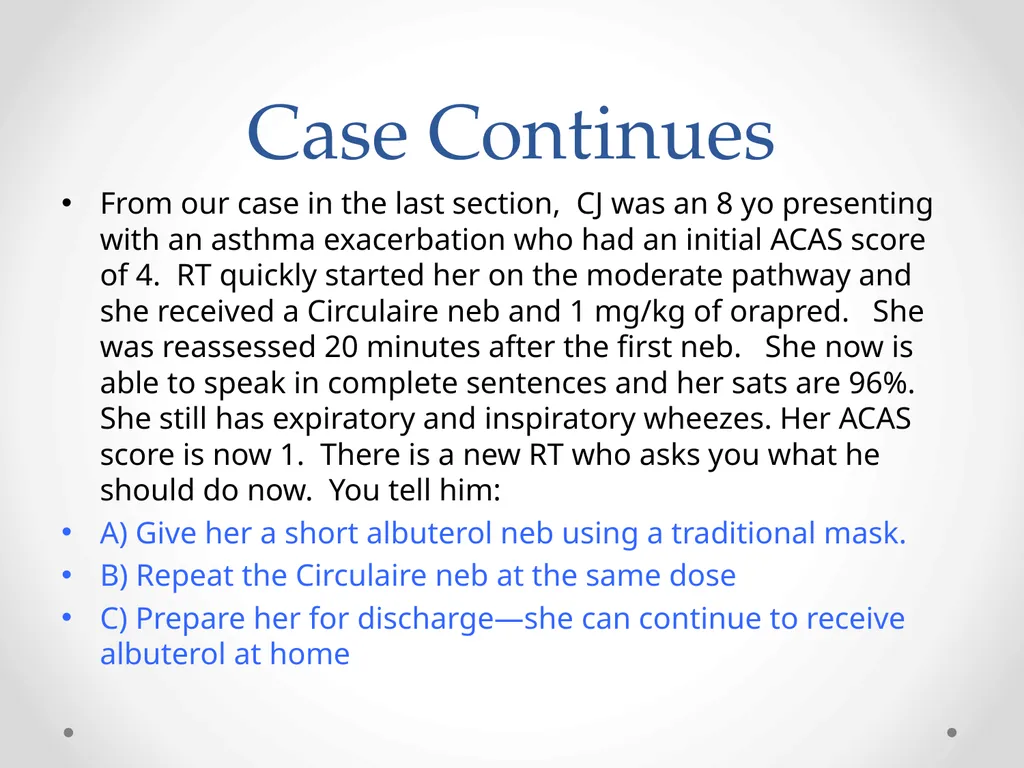 Case Continues

• From our case in the last section, CJ was an 8 yo presenting with an asthma exacerbation who had an initial ACAS score of 4. RT quickly started her on the moderate pathway and she received a Circulaire neb and 1 mg/kg of orapred. She was reassessed 20 minutes after the first neb. She now is able to speak in complete sentences and her sats are 96%. She still has expiratory and inspiratory wheezes. Her ACAS score is now 1. There is a new RT who asks you what he should do now. You tell him:

• A) Give her a short albuterol neb using a traditional mask.

• B) Repeat the Circulaire neb at the same dose

• C) Prepare her for discharge—she can continue to receive albuterol at home